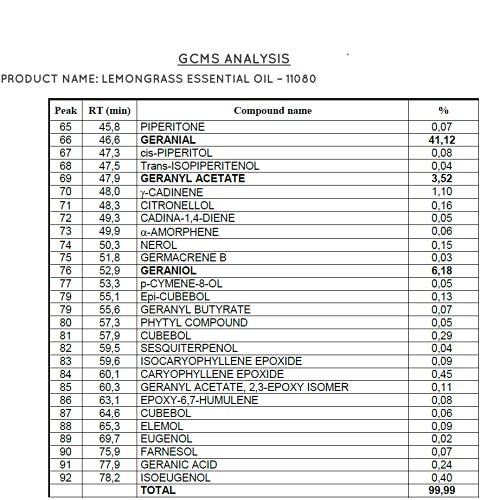 GCMS ANALYSIS

PRODUCT NAME: LEMONGRASS ESSENTIAL OIL - 11080

| Peak | RT (min) | Compound name | % |
|---|---|---|---|
| 65 | 45,8 | PIPERITONE | 0,07 |
| 66 | 46,6 | GERANIAL | 41,12 |
| 67 | 47,3 | cis-PIPERITOL | 0,08 |
| 68 | 47,5 | Trans-ISOPIPERITENOL | 0,04 |
| 69 | 47,9 | GERANYL ACETATE | 3,52 |
| 70 | 48,0 | γ-CADINENE | 1,10 |
| 71 | 48,3 | CITRONELLOL | 0,16 |
| 72 | 49,3 | CADINA-1,4-DIENE | 0,05 |
| 73 | 49,9 | α-AMORPHENE | 0,06 |
| 74 | 50,3 | NEROL | 0,15 |
| 75 | 51,8 | GERMACRENE B | 0,03 |
| 76 | 52,9 | GERANIOL | 6,18 |
| 77 | 53,3 | p-CYMENE-8-OL | 0,05 |
| 79 | 55,1 | Epi-CUBEBOL | 0,13 |
| 79 | 55,6 | GERANYL BUTYRATE | 0,07 |
| 80 | 57,3 | PHYTYL COMPOUND | 0,05 |
| 81 | 57,9 | CUBEBOL | 0,29 |
| 82 | 59,5 | SESQUITERPENOL | 0,04 |
| 83 | 59,6 | ISOCARYOPHYLLENE EPOXIDE | 0,09 |
| 84 | 60,1 | CARYOPHYLLENE EPOXIDE | 0,45 |
| 85 | 60,3 | GERANYL ACETATE, 2,3-EPOXY ISOMER | 0,11 |
| 86 | 63,1 | EPOXY-6,7-HUMULENE | 0,08 |
| 87 | 64,6 | CUBEBOL | 0,06 |
| 88 | 65,3 | ELEMOL | 0,09 |
| 89 | 69,7 | EUGENOL | 0,02 |
| 90 | 75,9 | FARNESOL | 0,07 |
| 91 | 77,9 | GERANIC ACID | 0,24 |
| 92 | 78,2 | ISOEUGENOL | 0,40 |
|  |  | TOTAL | 99,99 |